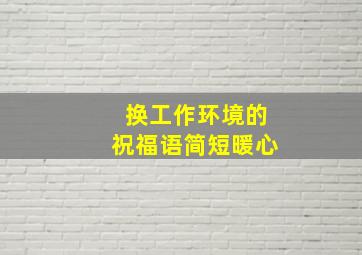 换工作环境的
祝福语简短暖心